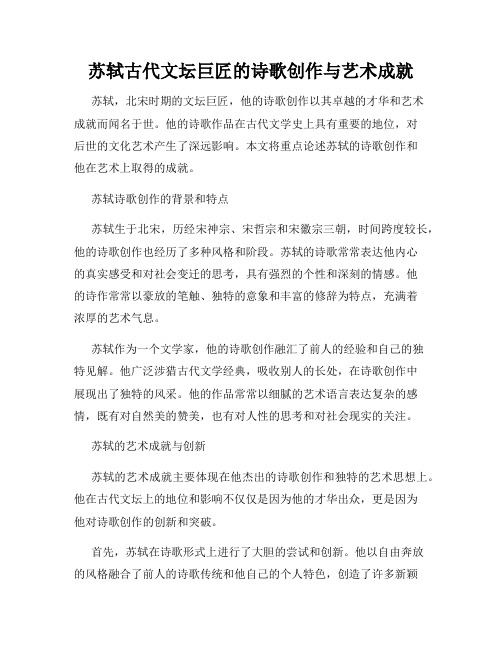 苏轼古代文坛巨匠的诗歌创作与艺术成就

苏轼，北宋时期的文坛巨匠，他的诗歌创作以其卓越的才华和艺术成就而闻名于世。他的诗歌作品在古代文学史上具有重要的地位，对后世的文化艺术产生了深远影响。本文将重点论述苏轼的诗歌创作和他在艺术上取得的成就。

苏轼诗歌创作的背景和特点

苏轼生于北宋，历经宋神宗、宋哲宗和宋徽宗三朝，时间跨度较长，他的诗歌创作也经历了多种风格和阶段。苏轼的诗歌常常表达他内心的真实感受和对社会变迁的思考，具有强烈的个性和深刻的情感。他的诗作常常以豪放的笔触、独特的意象和丰富的修辞为特点，充满着浓厚的艺术气息。

苏轼作为一个文学家，他的诗歌创作融汇了前人的经验和自己的独特见解。他广泛涉猎古代文学经典，吸收别人的长处，在诗歌创作中展现出了独特的风采。他的作品常常以细腻的艺术语言表达复杂的感情，既有对自然美的赞美，也有对人性的思考和对社会现实的关注。

苏轼的艺术成就与创新

苏轼的艺术成就主要体现在他杰出的诗歌创作和独特的艺术思想上。他在古代文坛上的地位和影响不仅仅是因为他的才华出众，更是因为他对诗歌创作的创新和突破。

首先，苏轼在诗歌形式上进行了大胆的尝试和创新。他以自由奔放的风格融合了前人的诗歌传统和他自己的个人特色，创造了许多新颖